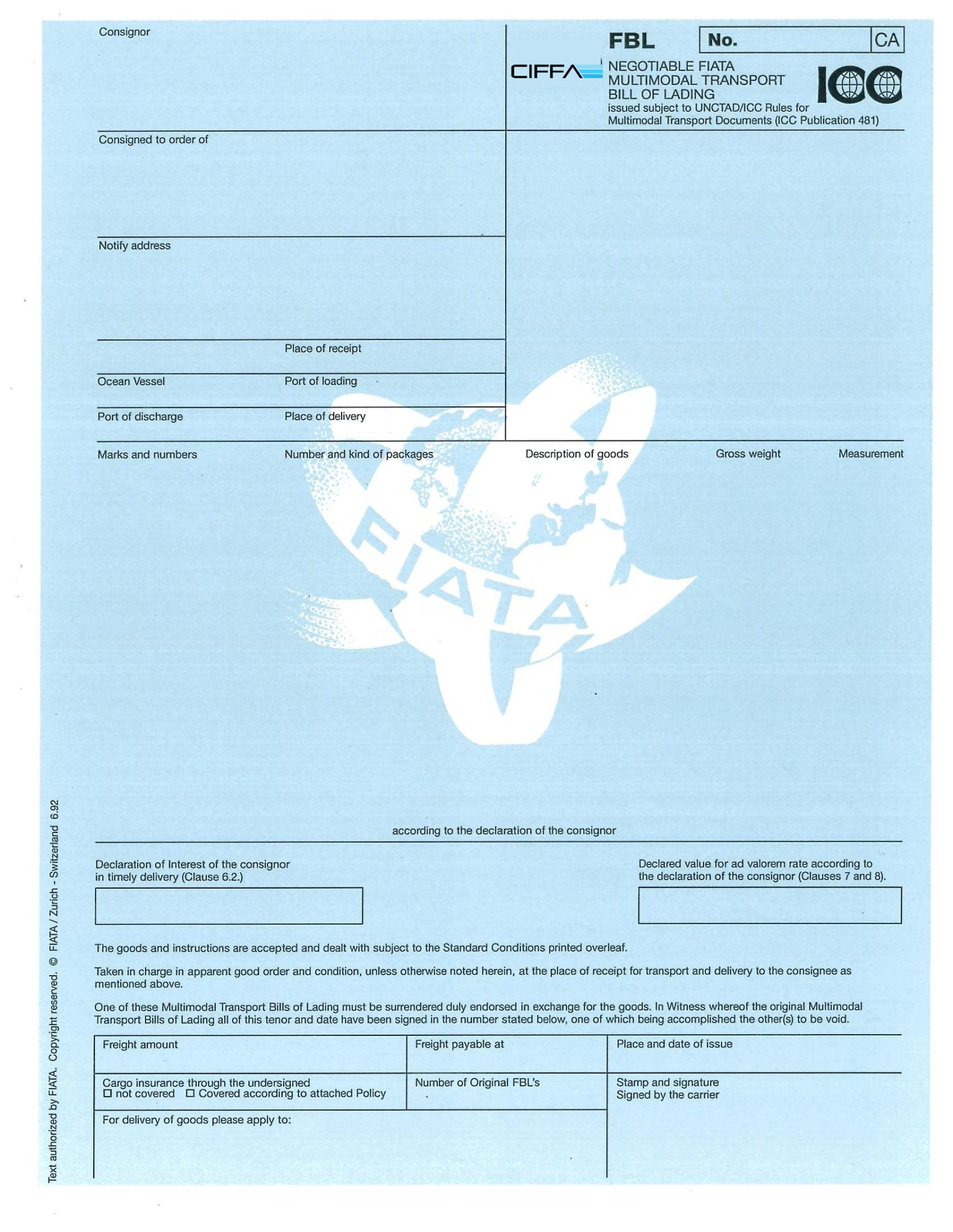 Consignor

FBL

No.

CA

CIFFA

NEGOTIABLE FIATA MULTIMODAL TRANSPORT BILL OF LADING
issued subject to UNCTAD/ICC Rules for Multimodal Transport Documents (ICC Publication 481)

ICC

Consigned to order of

Notify address

Place of receipt

Ocean Vessel

Port of loading

Port of discharge

Place of delivery

Marks and numbers

Number and kind of packages

Description of goods

Gross weight

Measurement

FIATA

according to the declaration of the consignor

Declaration of Interest of the consignor in timely delivery (Clause 6.2.)

Declared value for ad valorem rate according to the declaration of the consignor (Clauses 7 and 8).

The goods and instructions are accepted and dealt with subject to the Standard Conditions printed overleaf.

Taken in charge in apparent good order and condition, unless otherwise noted herein, at the place of receipt for transport and delivery to the consignee as mentioned above.

One of these Multimodal Transport Bills of Lading must be surrendered duly endorsed in exchange for the goods. In Witness whereof the original Multimodal Transport Bills of Lading all of this tenor and date have been signed in the number stated below, one of which being accomplished the other(s) to be void.

Freight amount

Freight payable at

Place and date of issue

Cargo insurance through the undersigned
☐ not covered ☐ Covered according to attached Policy

Number of Original FBL's

Stamp and signature
Signed by the carrier

For delivery of goods please apply to:

Text authorized by FIATA. Copyright reserved. © FIATA / Zurich - Switzerland 6.92